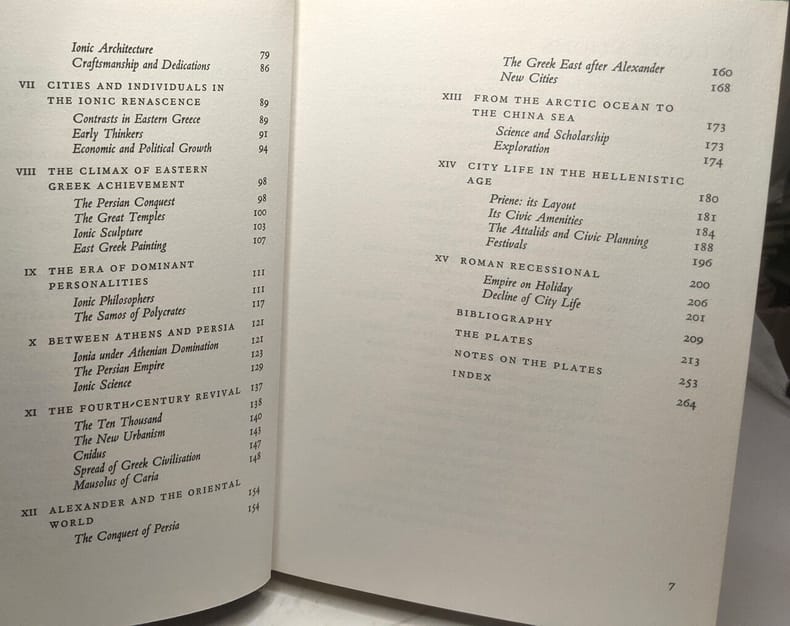 Ionic Architecture 79
Craftsmanship and Dedications 86

VII CITIES AND INDIVIDUALS IN THE IONIC RENASCENCE 89
Contrasts in Eastern Greece 89
Early Thinkers 91
Economic and Political Growth 94

VIII THE CLIMAX OF EASTERN GREEK ACHIEVEMENT 98
The Persian Conquest 98
The Great Temples 100
Ionic Sculpture 103
East Greek Painting 107

IX THE ERA OF DOMINANT PERSONALITIES 111
Ionic Philosophers 111
The Samos of Polycrates 117

X BETWEEN ATHENS AND PERSIA 121
Ionia under Athenian Domination 121
The Persian Empire 123
Ionic Science 129

XI THE FOURTH-CENTURY REVIVAL 137
The Ten Thousand 138
The New Urbanism 140
Cnidus 143
Spread of Greek Civilisation 147
Mausolus of Caria 148

XII ALEXANDER AND THE ORIENTAL WORLD 154
The Conquest of Persia 154

The Greek East after Alexander 160
New Cities 168

XIII FROM THE ARCTIC OCEAN TO THE CHINA SEA 173
Science and Scholarship 173
Exploration 174

XIV CITY LIFE IN THE HELLENISTIC AGE 180
Priene: its Layout 181
Its Civic Amenities 184
The Attalids and Civic Planning 188
Festivals 196

XV ROMAN RECESSIONAL 200
Empire on Holiday 206
Decline of City Life 201

BIBLIOGRAPHY 209
THE PLATES 213
NOTES ON THE PLATES 253
INDEX 264

7